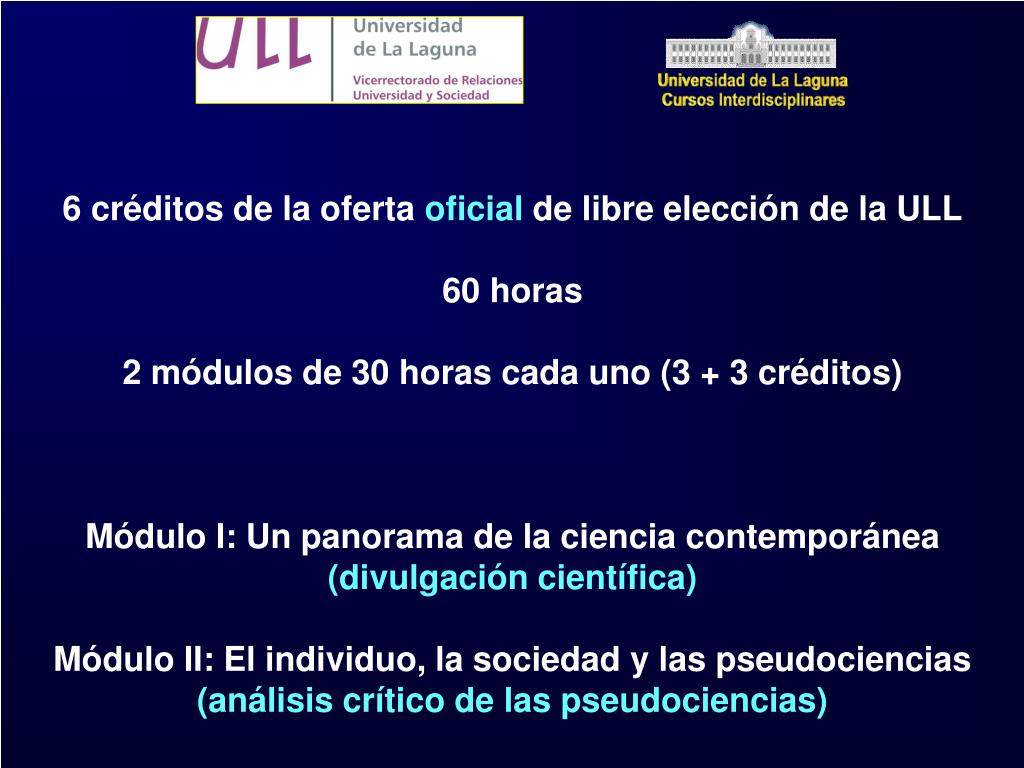 ULL Universidad de La Laguna
Vicerrectorado de Relaciones Universidad y Sociedad

Universidad de La Laguna
Cursos Interdisciplinares

6 créditos de la oferta oficial de libre elección de la ULL

60 horas

2 módulos de 30 horas cada uno (3 + 3 créditos)

Módulo I: Un panorama de la ciencia contemporánea
(divulgación científica)

Módulo II: El individuo, la sociedad y las pseudociencias
(análisis crítico de las pseudociencias)